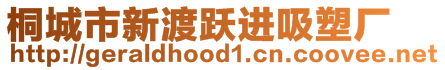 桐城市新渡跃进吸塑厂
http://geraldhood1.cn.coovee.net